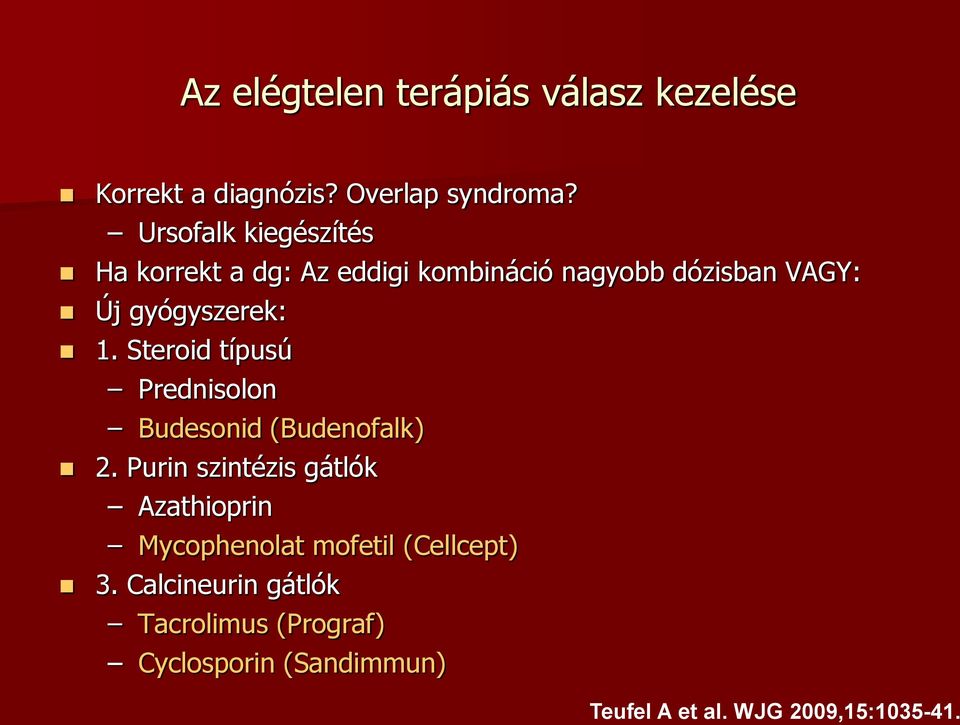 Az elégtelen terápiás válasz kezelése

- Korrekt a diagnózis? Overlap syndroma?
  – Ursofalk kiegészítés
- Ha korrekt a dg: Az eddigi kombináció nagyobb dózisban VAGY:
- Új gyógyszerek:
- 1. Steroid típusú
  – Prednisolon
  – Budesonid (Budenofalk)
- 2. Purin szintézis gátlók
  – Azathioprin
  – Mycophenolat mofetil (Cellcept)
- 3. Calcineurin gátlók
  – Tacrolimus (Prograf)
  – Cyclosporin (Sandimmun)

Teufel A et al. WJG 2009,15:1035-41.